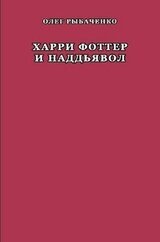 ОЛЕГ РЫБАЧЕНКО

ХАРРИ ФОТТЕР И НАДДЬЯВОЛ